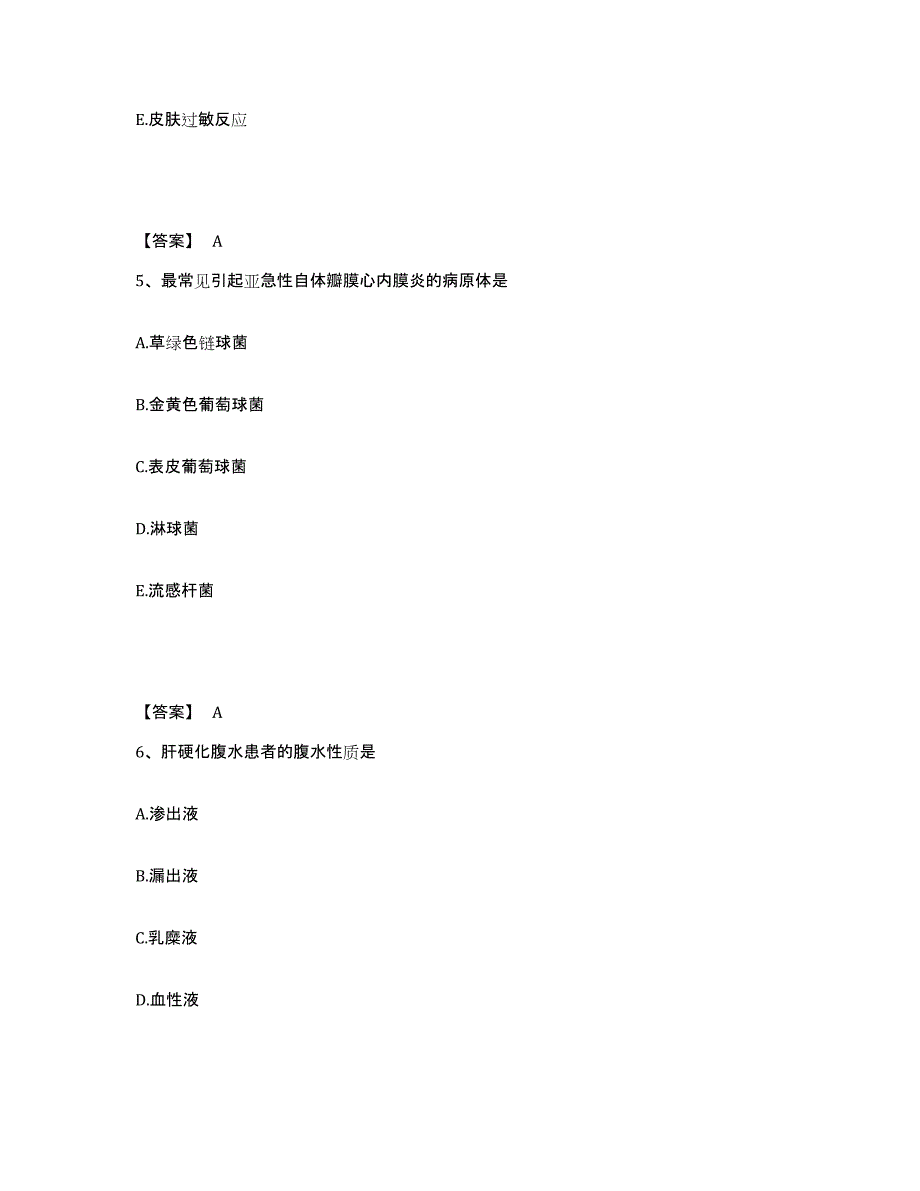 E.皮肤过敏反应

【答案】 A

5、最常见引起亚急性自体瓣膜心内膜炎的病原体是

A.草绿色链球菌

B.金黄色葡萄球菌

C.表皮葡萄球菌

D.淋球菌

E.流感杆菌

【答案】 A

6、肝硬化腹水患者的腹水性质是

A.渗出液

B.漏出液

C.乳糜液

D.血性液